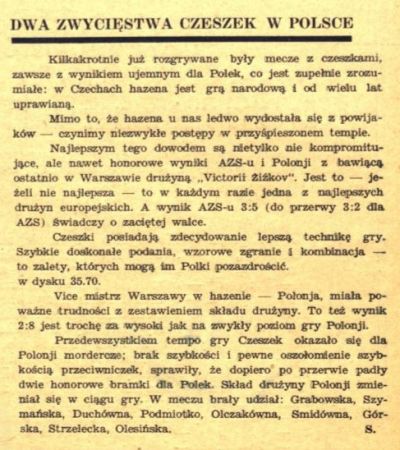 DWA ZWYCIĘSTWA CZESZEK W POLSCE

Kilkakrotnie już rozgrywane były mecze z czeszkami, zawsze z wynikiem ujemnym dla Polek, co jest zupełnie zrozumiałe: w Czechach hazena jest grą narodową i od wielu lat uprawianą.

Mimo to, że hazena u nas ledwo wydostała się z powijaków — czynimy niezwykłe postępy w przyśpieszonem tempie.

Najlepszym tego dowodem są nietylko nie kompromitujące, ale nawet honorowe wyniki AZS-u i Polonji z bawiącą ostatnio w Warszawie drużyną „Victorii žižkov". Jest to — jeżeli nie najlepsza — to w każdym razie jedna z najlepszych drużyn europejskich. A wynik AZS-u 3:5 (do przerwy 3:2 dla AZS) świadczy o zaciętej walce.

Czeszki posiadają zdecydowanie lepszą technikę gry. Szybkie doskonałe podania, wzorowe zgranie i kombinacja — to zalety, których mogą im Polki pozazdrościć.
w dysku 35.70.

Vice mistrz Warszawy w hazenie — Polonja, miała poważne trudności z zestawieniem składu drużyny. To też wynik 2:8 jest trochę za wysoki jak na zwykły poziom gry Polonji.

Przedewszystkiem tempo gry Czeszek okazało się dla Polonji mordercze; brak szybkości i pewne oszołomienie szybkością przeciwniczek, sprawiły, że dopiero po przerwie padły dwie honorowe bramki dla Polek. Skład drużyny Polonji zmieniał się w ciągu gry. W meczu brały udział: Grabowska, Szymańska, Duchówna, Podmiotko, Olczakówna, Smidówna, Górska, Strzelecka, Olesińska. S.